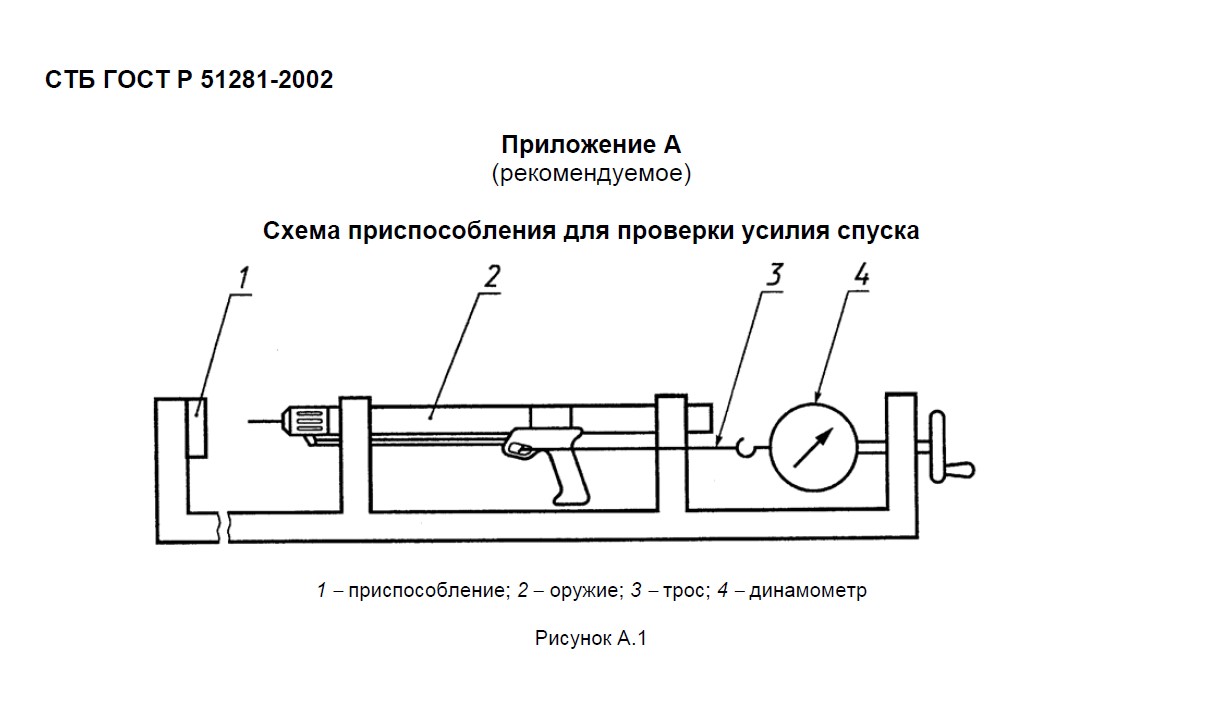 СТБ ГОСТ Р 51281-2002

Приложение А
(рекомендуемое)

Схема приспособления для проверки усилия спуска

1

2

3

4

1 – приспособление; 2 – оружие; 3 – трос; 4 – динамометр

Рисунок А.1